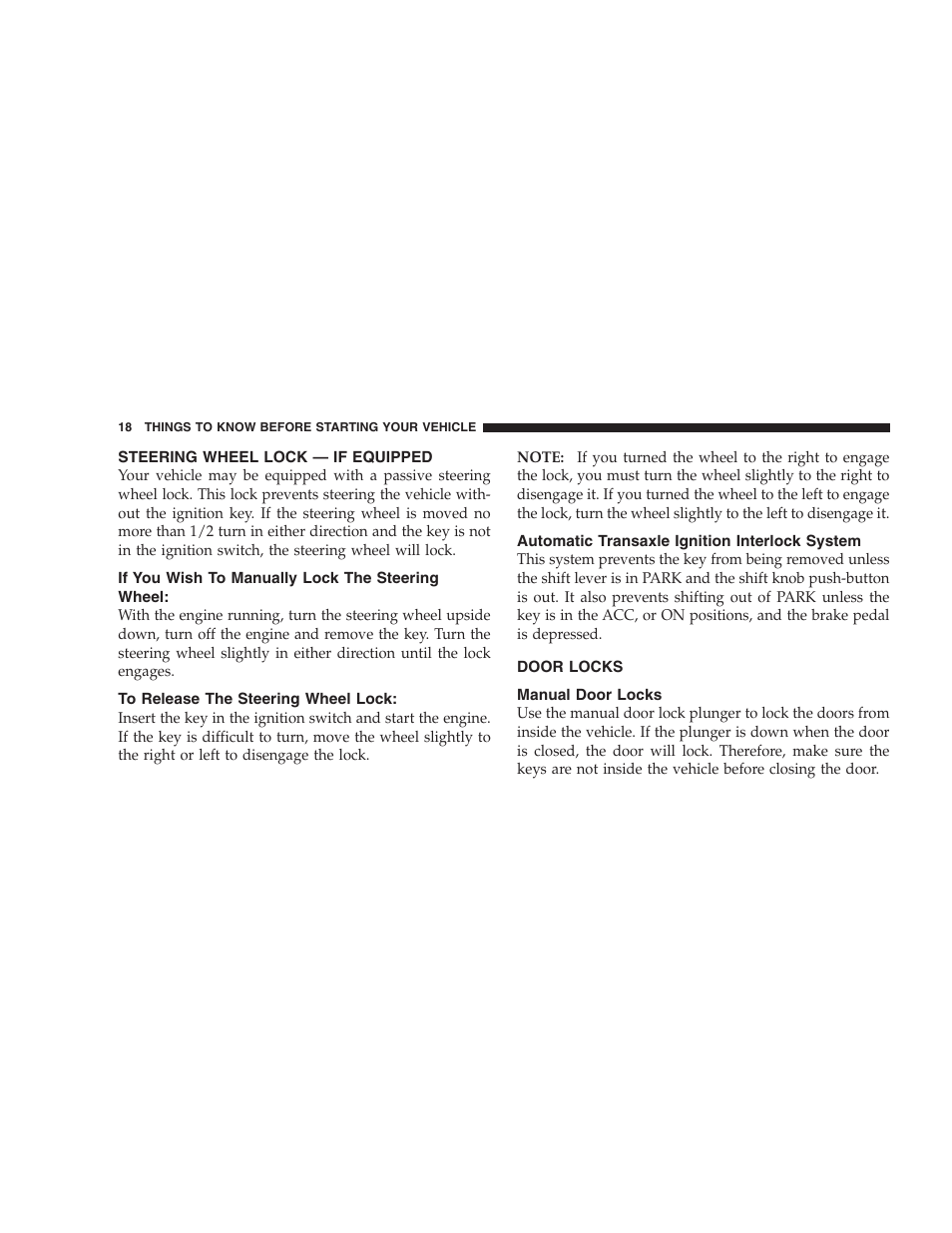 18 THINGS TO KNOW BEFORE STARTING YOUR VEHICLE

STEERING WHEEL LOCK — IF EQUIPPED
Your vehicle may be equipped with a passive steering wheel lock. This lock prevents steering the vehicle without the ignition key. If the steering wheel is moved no more than 1/2 turn in either direction and the key is not in the ignition switch, the steering wheel will lock.

If You Wish To Manually Lock The Steering Wheel:
With the engine running, turn the steering wheel upside down, turn off the engine and remove the key. Turn the steering wheel slightly in either direction until the lock engages.

To Release The Steering Wheel Lock:
Insert the key in the ignition switch and start the engine. If the key is difficult to turn, move the wheel slightly to the right or left to disengage the lock.

NOTE: If you turned the wheel to the right to engage the lock, you must turn the wheel slightly to the right to disengage it. If you turned the wheel to the left to engage the lock, turn the wheel slightly to the left to disengage it.

Automatic Transaxle Ignition Interlock System
This system prevents the key from being removed unless the shift lever is in PARK and the shift knob push-button is out. It also prevents shifting out of PARK unless the key is in the ACC, or ON positions, and the brake pedal is depressed.

DOOR LOCKS

Manual Door Locks
Use the manual door lock plunger to lock the doors from inside the vehicle. If the plunger is down when the door is closed, the door will lock. Therefore, make sure the keys are not inside the vehicle before closing the door.